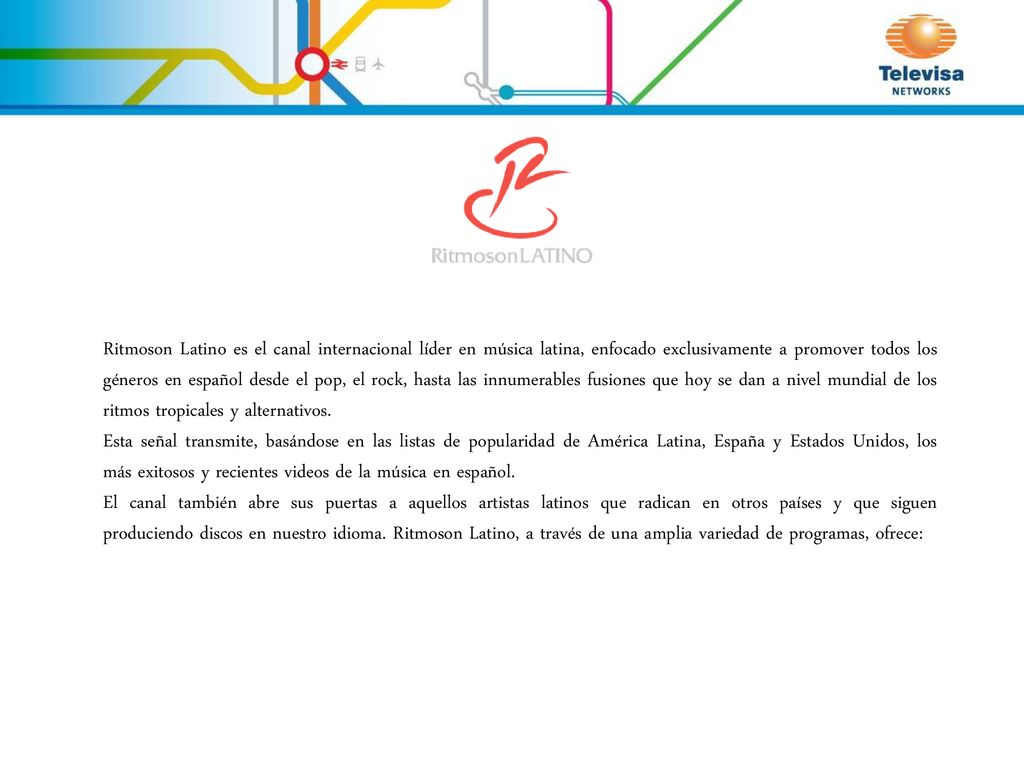 Televisa
NETWORKS

RitmosonLATINO

Ritmoson Latino es el canal internacional líder en música latina, enfocado exclusivamente a promover todos los géneros en español desde el pop, el rock, hasta las innumerables fusiones que hoy se dan a nivel mundial de los ritmos tropicales y alternativos.
Esta señal transmite, basándose en las listas de popularidad de América Latina, España y Estados Unidos, los más exitosos y recientes videos de la música en español.
El canal también abre sus puertas a aquellos artistas latinos que radican en otros países y que siguen produciendo discos en nuestro idioma. Ritmoson Latino, a través de una amplia variedad de programas, ofrece: